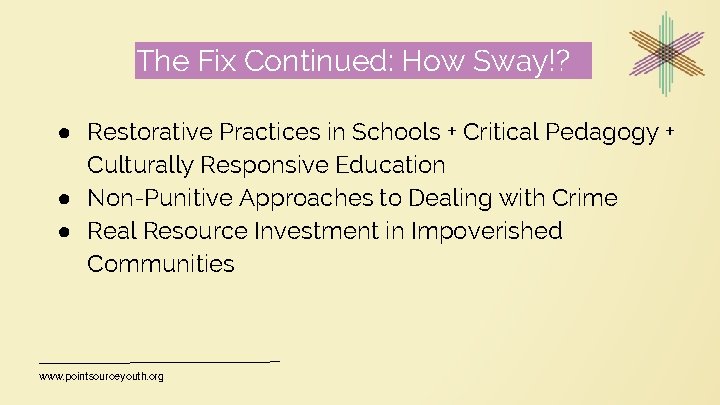 The Fix Continued: How Sway!?

• Restorative Practices in Schools + Critical Pedagogy + Culturally Responsive Education
• Non-Punitive Approaches to Dealing with Crime
• Real Resource Investment in Impoverished Communities

www.pointsourceyouth.org